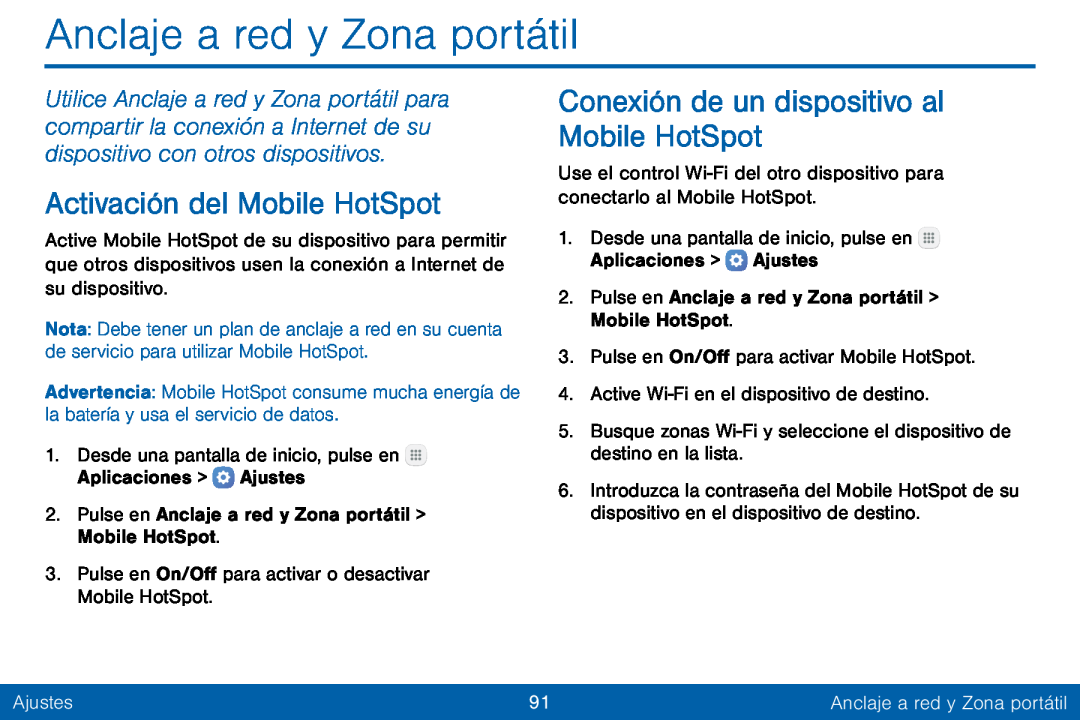 Anclaje a red y Zona portátil

Utilice Anclaje a red y Zona portátil para compartir la conexión a Internet de su dispositivo con otros dispositivos.

Activación del Mobile HotSpot

Active Mobile HotSpot de su dispositivo para permitir que otros dispositivos usen la conexión a Internet de su dispositivo.

Nota: Debe tener un plan de anclaje a red en su cuenta de servicio para utilizar Mobile HotSpot.

Advertencia: Mobile HotSpot consume mucha energía de la batería y usa el servicio de datos.

1. Desde una pantalla de inicio, pulse en Aplicaciones > Ajustes

2. Pulse en Anclaje a red y Zona portátil > Mobile HotSpot.

3. Pulse en On/Off para activar o desactivar Mobile HotSpot.

Conexión de un dispositivo al Mobile HotSpot

Use el control Wi-Fi del otro dispositivo para conectarlo al Mobile HotSpot.

1. Desde una pantalla de inicio, pulse en Aplicaciones > Ajustes

2. Pulse en Anclaje a red y Zona portátil > Mobile HotSpot.

3. Pulse en On/Off para activar Mobile HotSpot.

4. Active Wi-Fi en el dispositivo de destino.

5. Busque zonas Wi-Fi y seleccione el dispositivo de destino en la lista.

6. Introduzca la contraseña del Mobile HotSpot de su dispositivo en el dispositivo de destino.

Ajustes 91 Anclaje a red y Zona portátil